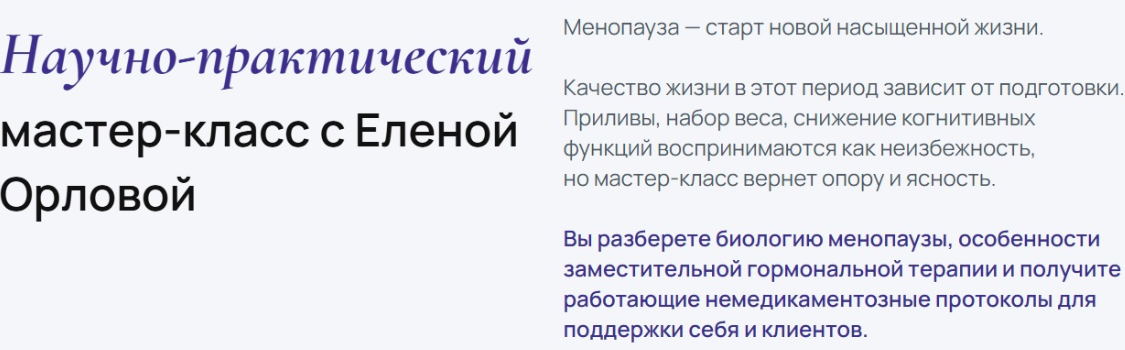 Научно-практический мастер-класс с Еленой Орловой

Менопауза — старт новой насыщенной жизни.

Качество жизни в этот период зависит от подготовки. Приливы, набор веса, снижение когнитивных функций воспринимаются как неизбежность, но мастер-класс вернет опору и ясность.

Вы разберете биологию менопаузы, особенности заместительной гормональной терапии и получите работающие немедикаментозные протоколы для поддержки себя и клиентов.